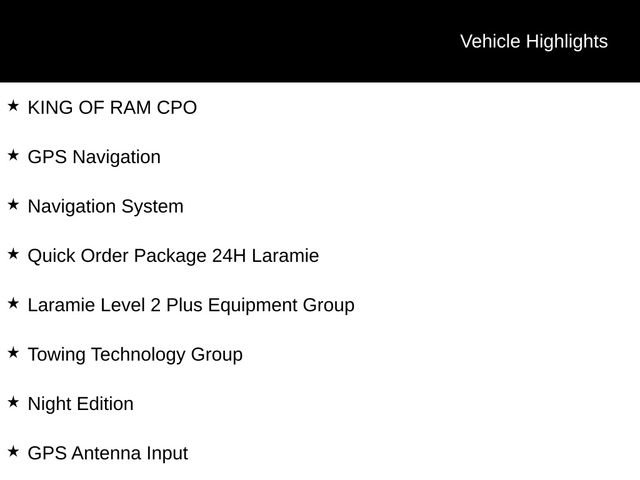 Vehicle Highlights

★ KING OF RAM CPO

★ GPS Navigation

★ Navigation System

★ Quick Order Package 24H Laramie

★ Laramie Level 2 Plus Equipment Group

★ Towing Technology Group

★ Night Edition

★ GPS Antenna Input